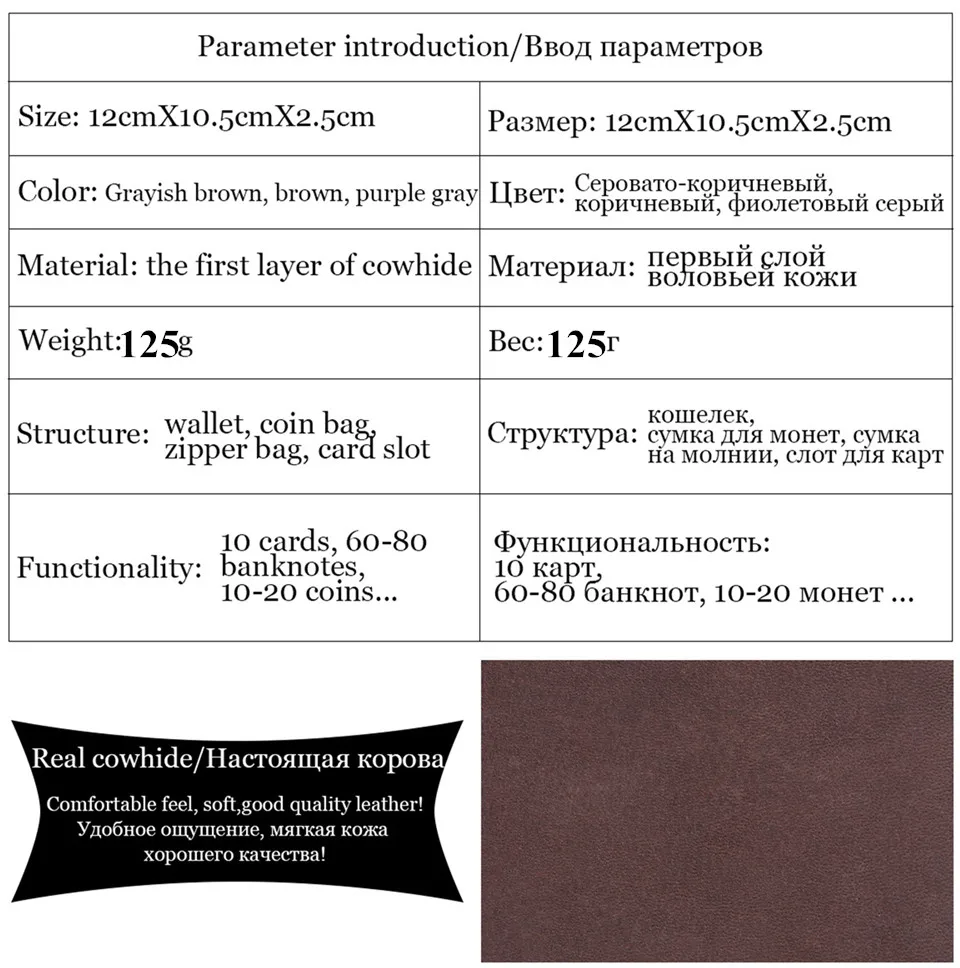 | Parameter introduction/Ввод параметров | |
|---|---|
| Size: 12cmX10.5cmX2.5cm | Размер: 12cmX10.5cmX2.5cm |
| Color: Grayish brown, brown, purple gray | Цвет: Серовато-коричневый, коричневый, фиолетовый серый |
| Material: the first layer of cowhide | Материал: первый слой воловьей кожи |
| Weight:125g | Вес:125г |
| Structure: wallet, coin bag, zipper bag, card slot | Структура: кошелек, сумка для монет, сумка на молнии, слот для карт |
| Functionality: 10 cards, 60-80 banknotes, 10-20 coins... | Функциональность: 10 карт, 60-80 банкнот, 10-20 монет ... |

Real cowhide/Настоящая корова

Comfortable feel, soft,good quality leather!
Удобное ощущение, мягкая кожа хорошего качества!